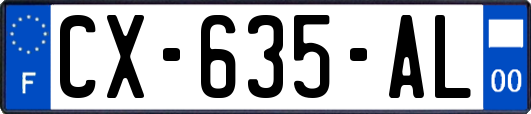 F
CX-635-AL
00